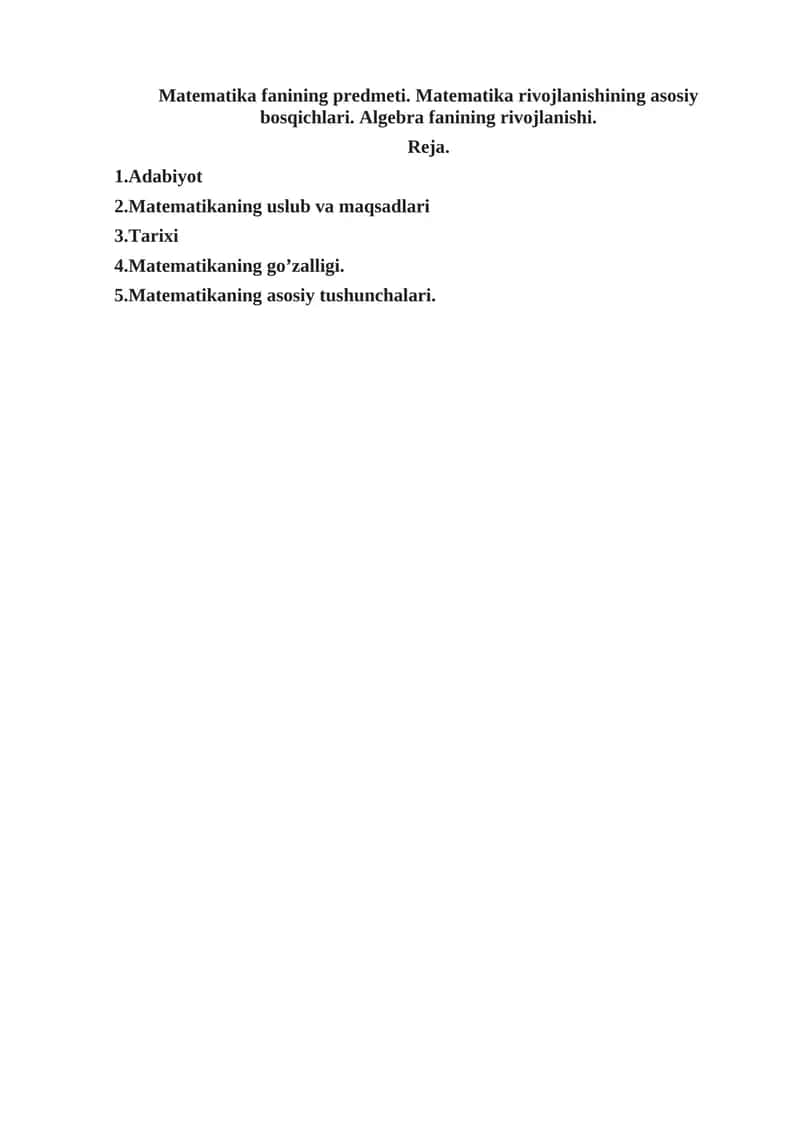 Matematika fanining predmeti. Matematika rivojlanishining asosiy bosqichlari. Algebra fanining rivojlanishi.

Reja.

1.Adabiyot

2.Matematikaning uslub va maqsadlari

3.Tarixi

4.Matematikaning go’zalligi.

5.Matematikaning asosiy tushunchalari.